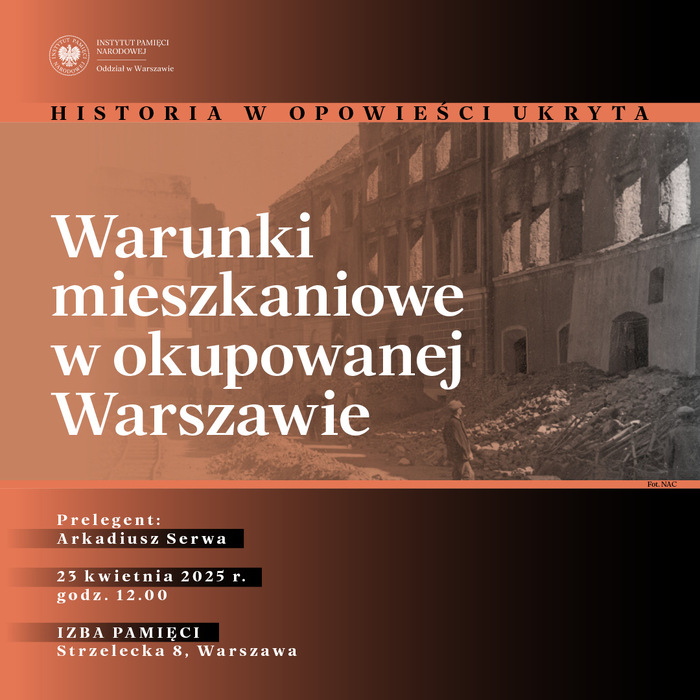 INSTYTUT PAMIĘCI NARODOWEJ
Oddział w Warszawie

HISTORIA W OPOWIEŚCI UKRYTA

Warunki mieszkaniowe w okupowanej Warszawie

Fot. NAC

Prelegent:
Arkadiusz Serwa

23 kwietnia 2025 r.
godz. 12.00

IZBA PAMIĘCI
Strzelecka 8, Warszawa